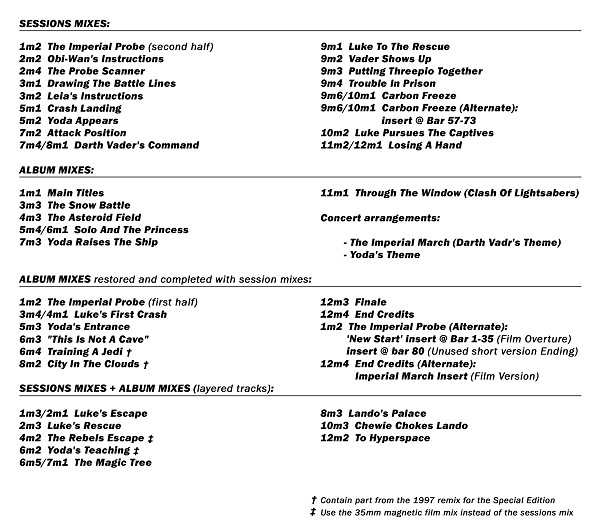 SESSIONS MIXES:

1m2 The Imperial Probe (second half)
2m2 Obi-Wan's Instructions
2m4 The Probe Scanner
3m1 Drawing The Battle Lines
3m2 Leia's Instructions
5m1 Crash Landing
5m2 Yoda Appears
7m2 Attack Position
7m4/8m1 Darth Vader's Command

9m1 Luke To The Rescue
9m2 Vader Shows Up
9m3 Putting Threepio Together
9m4 Trouble In Prison
9m6/10m1 Carbon Freeze
9m6/10m1 Carbon Freeze (Alternate): insert @ Bar 57-73
10m2 Luke Pursues The Captives
11m2/12m1 Losing A Hand

ALBUM MIXES:

1m1 Main Titles
3m3 The Snow Battle
4m3 The Asteroid Field
5m4/6m1 Solo And The Princess
7m3 Yoda Raises The Ship

11m1 Through The Window (Clash Of Lightsabers)

Concert arrangements:

- The Imperial March (Darth Vadr's Theme)
- Yoda's Theme

ALBUM MIXES restored and completed with session mixes:

1m2 The Imperial Probe (first half)
3m4/4m1 Luke's First Crash
5m3 Yoda's Entrance
6m3 "This Is Not A Cave"
6m4 Training A Jedi †
8m2 City In The Clouds †

12m3 Finale
12m4 End Credits
1m2 The Imperial Probe (Alternate):
'New Start' insert @ Bar 1-35 (Film Overture)
insert @ bar 80 (Unused short version Ending)
12m4 End Credits (Alternate):
Imperial March Insert (Film Version)

SESSIONS MIXES + ALBUM MIXES (layered tracks):

1m3/2m1 Luke's Escape
2m3 Luke's Rescue
4m2 The Rebels Escape ‡
6m2 Yoda's Teaching ‡
6m5/7m1 The Magic Tree

8m3 Lando's Palace
10m3 Chewie Chokes Lando
12m2 To Hyperspace

† Contain part from the 1997 remix for the Special Edition
‡ Use the 35mm magnetic film mix instead of the sessions mix